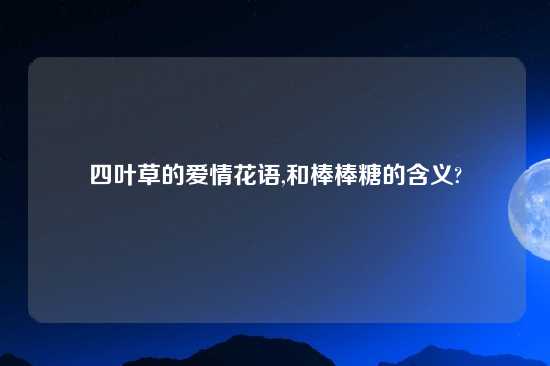 四叶草的爱情花语,和棒棒糖的含义?